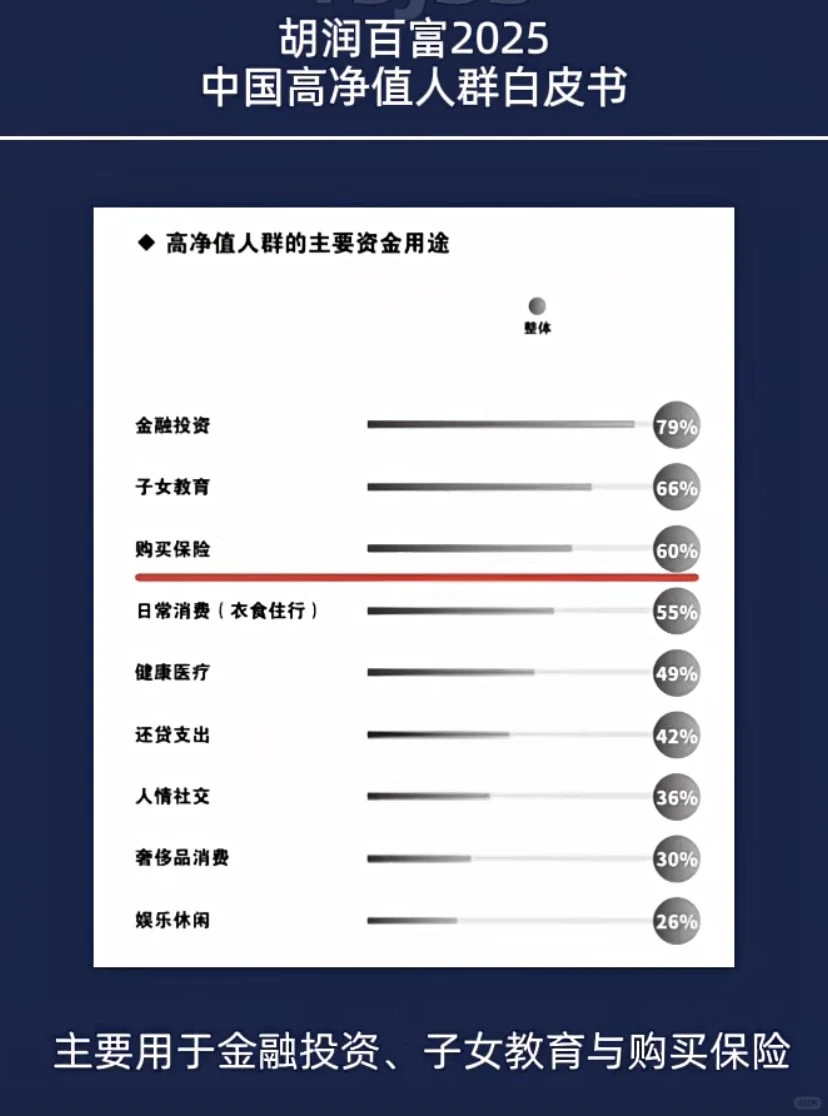 胡润百富2025
中国高净值人群白皮书

◆ 高净值人群的主要资金用途

整体

金融投资 79%
子女教育 66%
购买保险 60%
日常消费（衣食住行） 55%
健康医疗 49%
还贷支出 42%
人情社交 36%
奢侈品消费 30%
娱乐休闲 26%

主要用于金融投资、子女教育与购买保险